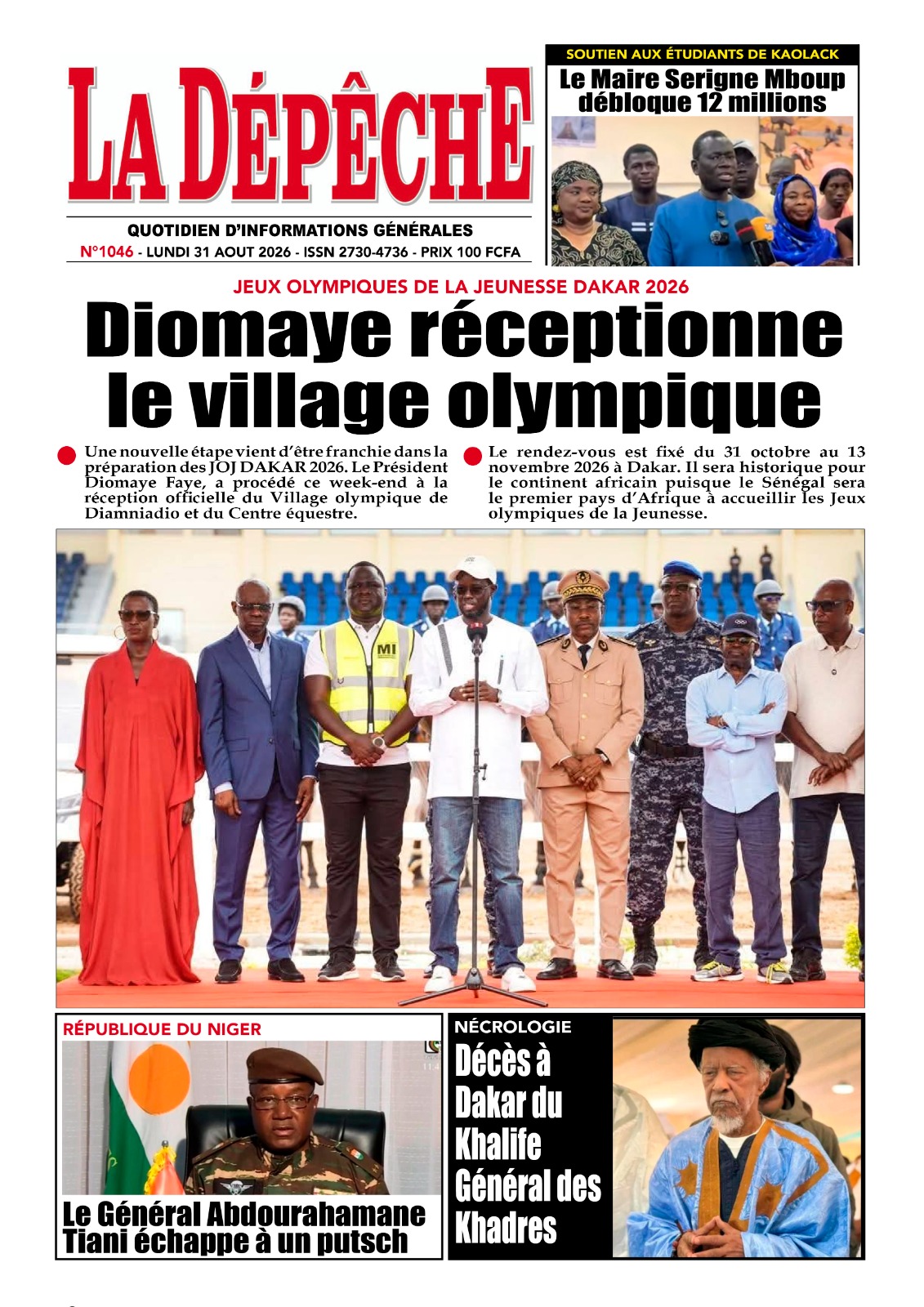 LA DÉPÊCHE

QUOTIDIEN D'INFORMATIONS GÉNÉRALES

N°1046 - LUNDI 31 AOUT 2026 - ISSN 2730-4736 - PRIX 100 FCFA

SOUTIEN AUX ÉTUDIANTS DE KAOLACK

Le Maire Serigne Mboup débloque 12 millions

JEUX OLYMPIQUES DE LA JEUNESSE DAKAR 2026

Diomaye réceptionne le village olympique

Une nouvelle étape vient d'être franchie dans la préparation des JOJ DAKAR 2026. Le Président Diomaye Faye, a procédé ce week-end à la réception officielle du Village olympique de Diamniadio et du Centre équestre.

Le rendez-vous est fixé du 31 octobre au 13 novembre 2026 à Dakar. Il sera historique pour le continent africain puisque le Sénégal sera le premier pays d'Afrique à accueillir les Jeux olympiques de la Jeunesse.

MI

RÉPUBLIQUE DU NIGER

Le Général Abdourahamane Tiani échappe à un putsch

NÉCROLOGIE

Décès à Dakar du Khalife Général des Khadres